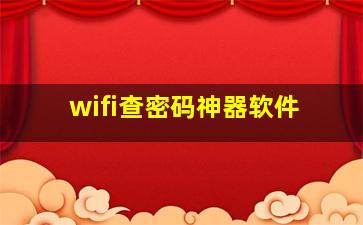 wifi查密码神器软件